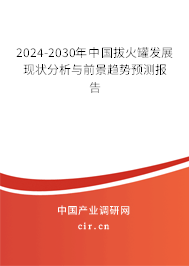 2024-2030年中国拔火罐发展现状分析与前景趋势预测报告

中国产业调研网

cir.cn